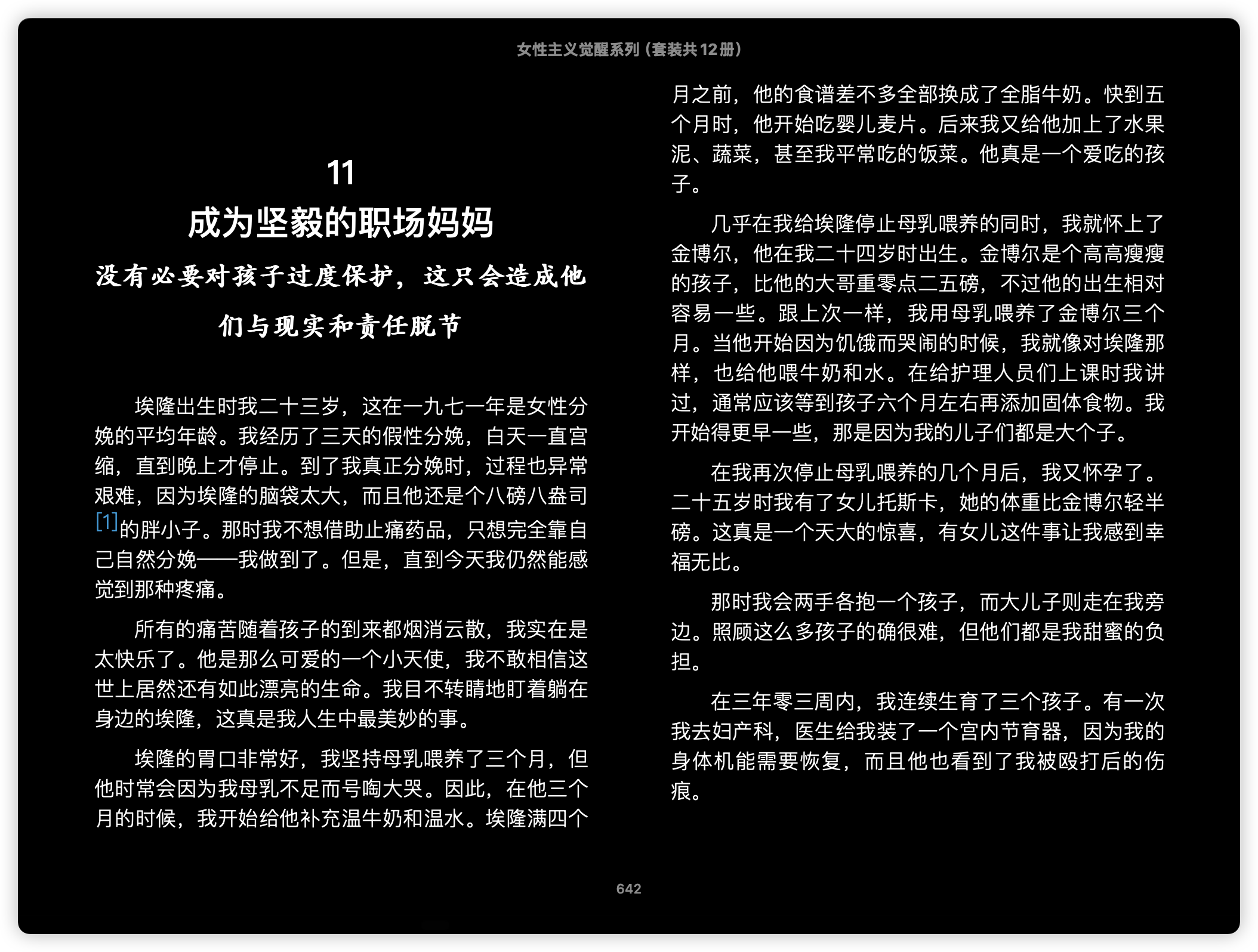 女性主义觉醒系列（套装共12册）

11
成为坚毅的职场妈妈
没有必要对孩子过度保护，这只会造成他们与现实和责任脱节

埃隆出生时我二十三岁，这在一九七一年是女性分娩的平均年龄。我经历了三天的假性分娩，白天一直宫缩，直到晚上才停止。到了我真正分娩时，过程也异常艰难，因为埃隆的脑袋太大，而且他还是个八磅八盎司[1]的胖小子。那时我不想借助止痛药品，只想完全靠自己自然分娩——我做到了。但是，直到今天我仍然能感觉到那种疼痛。

所有的痛苦随着孩子的到来都烟消云散，我实在是太快乐了。他是那么可爱的一个小天使，我不敢相信这世上居然还有如此漂亮的生命。我目不转睛地盯着躺在身边的埃隆，这真是我人生中最美妙的事。

埃隆的胃口非常好，我坚持母乳喂养了三个月，但他时常会因为我母乳不足而号啕大哭。因此，在他三个月的时候，我开始给他补充温牛奶和温水。埃隆满四个月之前，他的食谱差不多全部换成了全脂牛奶。快到五个月时，他开始吃婴儿麦片。后来我又给他加上了水果泥、蔬菜，甚至我平常吃的饭菜。他真是一个爱吃的孩子。

几乎在我给埃隆停止母乳喂养的同时，我就怀上了金博尔，他在我二十四岁时出生。金博尔是个高高瘦瘦的孩子，比他的大哥重零点二五磅，不过他的出生相对容易一些。跟上次一样，我用母乳喂养了金博尔三个月。当他开始因为饥饿而哭闹的时候，我就像对埃隆那样，也给他喂牛奶和水。在给护理人员们上课时我讲过，通常应该等到孩子六个月左右再添加固体食物。我开始得更早一些，那是因为我的儿子们都是大个子。

在我再次停止母乳喂养的几个月后，我又怀孕了。二十五岁时我有了女儿托斯卡，她的体重比金博尔轻半磅。这真是一个天大的惊喜，有女儿这件事让我感到幸福无比。

那时我会两手各抱一个孩子，而大儿子则走在我旁边。照顾这么多孩子的确很难，但他们都是我甜蜜的负担。

在三年零三周内，我连续生育了三个孩子。有一次我去妇产科，医生给我装了一个宫内节育器，因为我的身体机能需要恢复，而且他也看到了我被殴打后的伤痕。

642